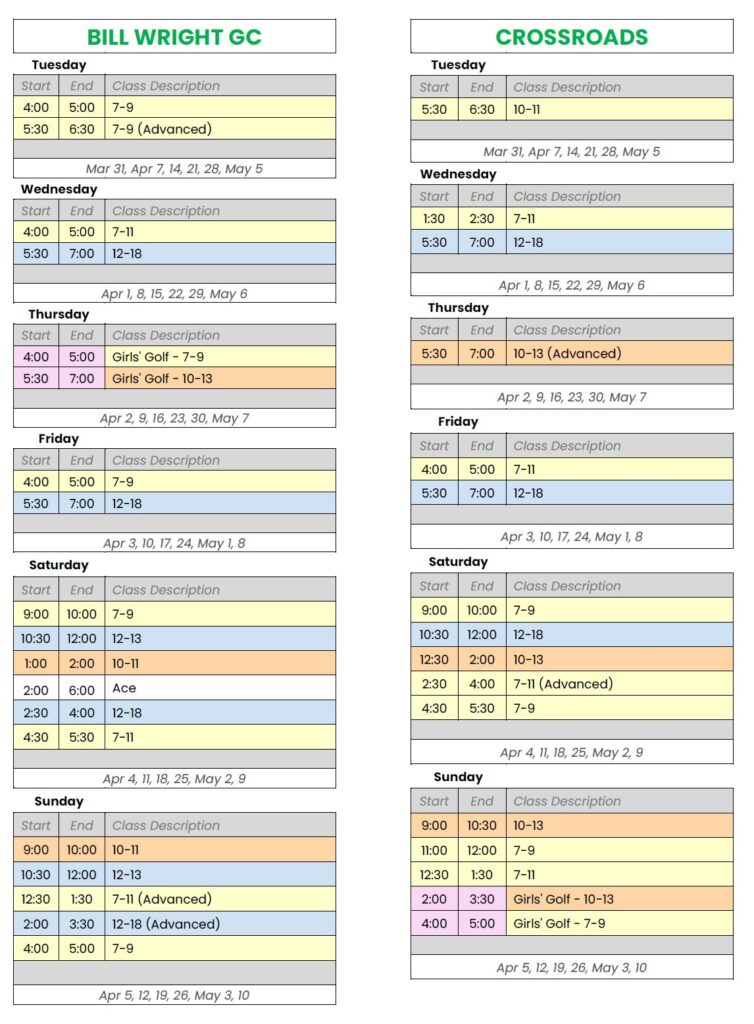 BILL WRIGHT GC

Tuesday

| Start | End | Class Description |
|---|---|---|
| 4:00 | 5:00 | 7-9 |
| 5:30 | 6:30 | 7-9 (Advanced) |

Mar 31, Apr 7, 14, 21, 28, May 5

Wednesday

| Start | End | Class Description |
|---|---|---|
| 4:00 | 5:00 | 7-11 |
| 5:30 | 7:00 | 12-18 |

Apr 1, 8, 15, 22, 29, May 6

Thursday

| Start | End | Class Description |
|---|---|---|
| 4:00 | 5:00 | Girls' Golf - 7-9 |
| 5:30 | 7:00 | Girls' Golf - 10-13 |

Apr 2, 9, 16, 23, 30, May 7

Friday

| Start | End | Class Description |
|---|---|---|
| 4:00 | 5:00 | 7-9 |
| 5:30 | 7:00 | 12-18 |

Apr 3, 10, 17, 24, May 1, 8

Saturday

| Start | End | Class Description |
|---|---|---|
| 9:00 | 10:00 | 7-9 |
| 10:30 | 12:00 | 12-13 |
| 1:00 | 2:00 | 10-11 |
| 2:00 | 6:00 | Ace |
| 2:30 | 4:00 | 12-18 |
| 4:30 | 5:30 | 7-11 |

Apr 4, 11, 18, 25, May 2, 9

Sunday

| Start | End | Class Description |
|---|---|---|
| 9:00 | 10:00 | 10-11 |
| 10:30 | 12:00 | 12-13 |
| 12:30 | 1:30 | 7-11 (Advanced) |
| 2:00 | 3:30 | 12-18 (Advanced) |
| 4:00 | 5:00 | 7-9 |

Apr 5, 12, 19, 26, May 3, 10

CROSSROADS

Tuesday

| Start | End | Class Description |
|---|---|---|
| 5:30 | 6:30 | 10-11 |

Mar 31, Apr 7, 14, 21, 28, May 5

Wednesday

| Start | End | Class Description |
|---|---|---|
| 1:30 | 2:30 | 7-11 |
| 5:30 | 7:00 | 12-18 |

Apr 1, 8, 15, 22, 29, May 6

Thursday

| Start | End | Class Description |
|---|---|---|
| 5:30 | 7:00 | 10-13 (Advanced) |

Apr 2, 9, 16, 23, 30, May 7

Friday

| Start | End | Class Description |
|---|---|---|
| 4:00 | 5:00 | 7-11 |
| 5:30 | 7:00 | 12-18 |

Apr 3, 10, 17, 24, May 1, 8

Saturday

| Start | End | Class Description |
|---|---|---|
| 9:00 | 10:00 | 7-9 |
| 10:30 | 12:00 | 12-18 |
| 12:30 | 2:00 | 10-13 |
| 2:30 | 4:00 | 7-11 (Advanced) |
| 4:30 | 5:30 | 7-9 |

Apr 4, 11, 18, 25, May 2, 9

Sunday

| Start | End | Class Description |
|---|---|---|
| 9:00 | 10:30 | 10-13 |
| 11:00 | 12:00 | 7-9 |
| 12:30 | 1:30 | 7-11 |
| 2:00 | 3:30 | Girls' Golf - 10-13 |
| 4:00 | 5:00 | Girls' Golf - 7-9 |

Apr 5, 12, 19, 26, May 3, 10